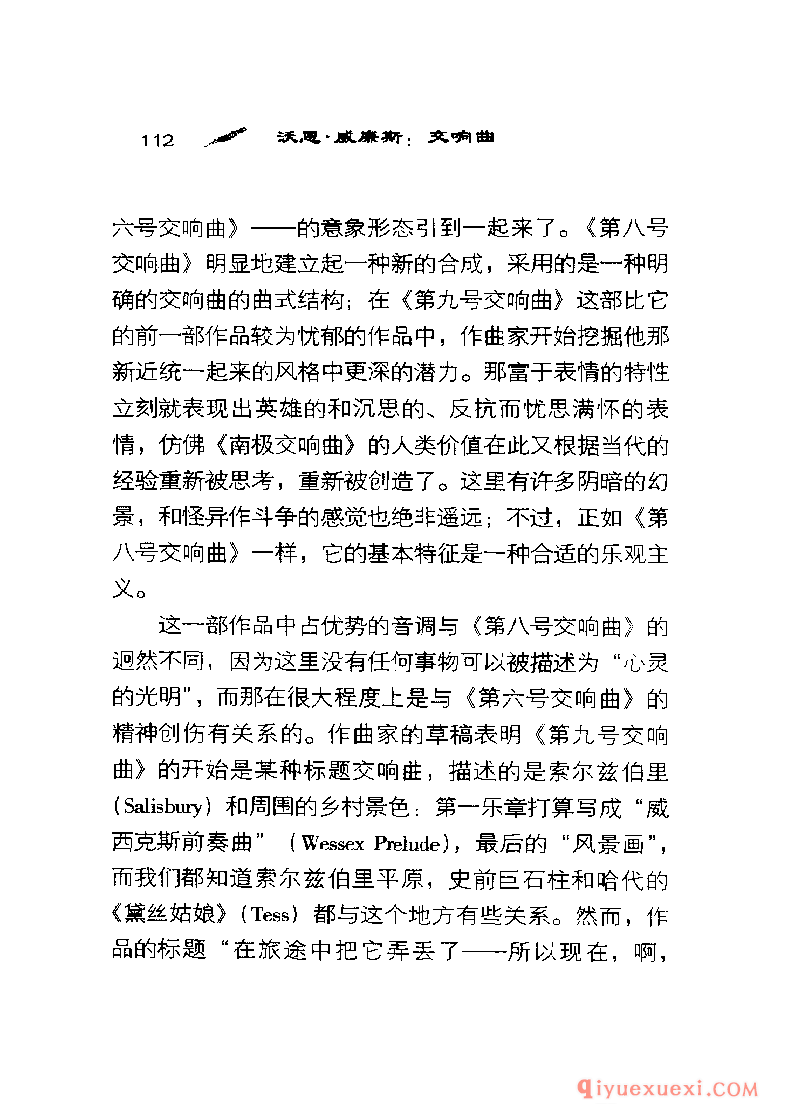 112 沃恩·威廉斯：交响曲

六号交响曲》——的意象形态引到一起来了。《第八号交响曲》明显地建立起一种新的合成，采用的是一种明确的交响曲的曲式结构；在《第九号交响曲》这部比它的前一部作品较为忧郁的作品中，作曲家开始挖掘他那新近统一起来的风格中更深的潜力。那富于表情的特性立刻就表现出英雄的和沉思的、反抗而忧思满怀的表情，仿佛《南极交响曲》的人类价值在此又根据当代的经验重新被思考，重新被创造了。这里有许多阴暗的幻景，和怪异作斗争的感觉也绝非遥远；不过，正如《第八号交响曲》一样，它的基本特征是一种合适的乐观主义。

这一部作品中占优势的音调与《第八号交响曲》的迥然不同，因为这里没有任何事物可以被描述为“心灵的光明”，而那在很大程度上是与《第六号交响曲》的精神创伤有关系的。作曲家的草稿表明《第九号交响曲》的开始是某种标题交响曲，描述的是索尔兹伯里（Salisbury）和周围的乡村景色：第一乐章打算写成“威西克斯前奏曲”（Wessex Prelude），最后的“风景画”，而我们都知道索尔兹伯里平原，史前巨石柱和哈代的《黛丝姑娘》（Tess）都与这个地方有些关系。然而，作品的标题“在旅途中把它弄丢了——所以现在，啊，

qiyuexuexi.COM